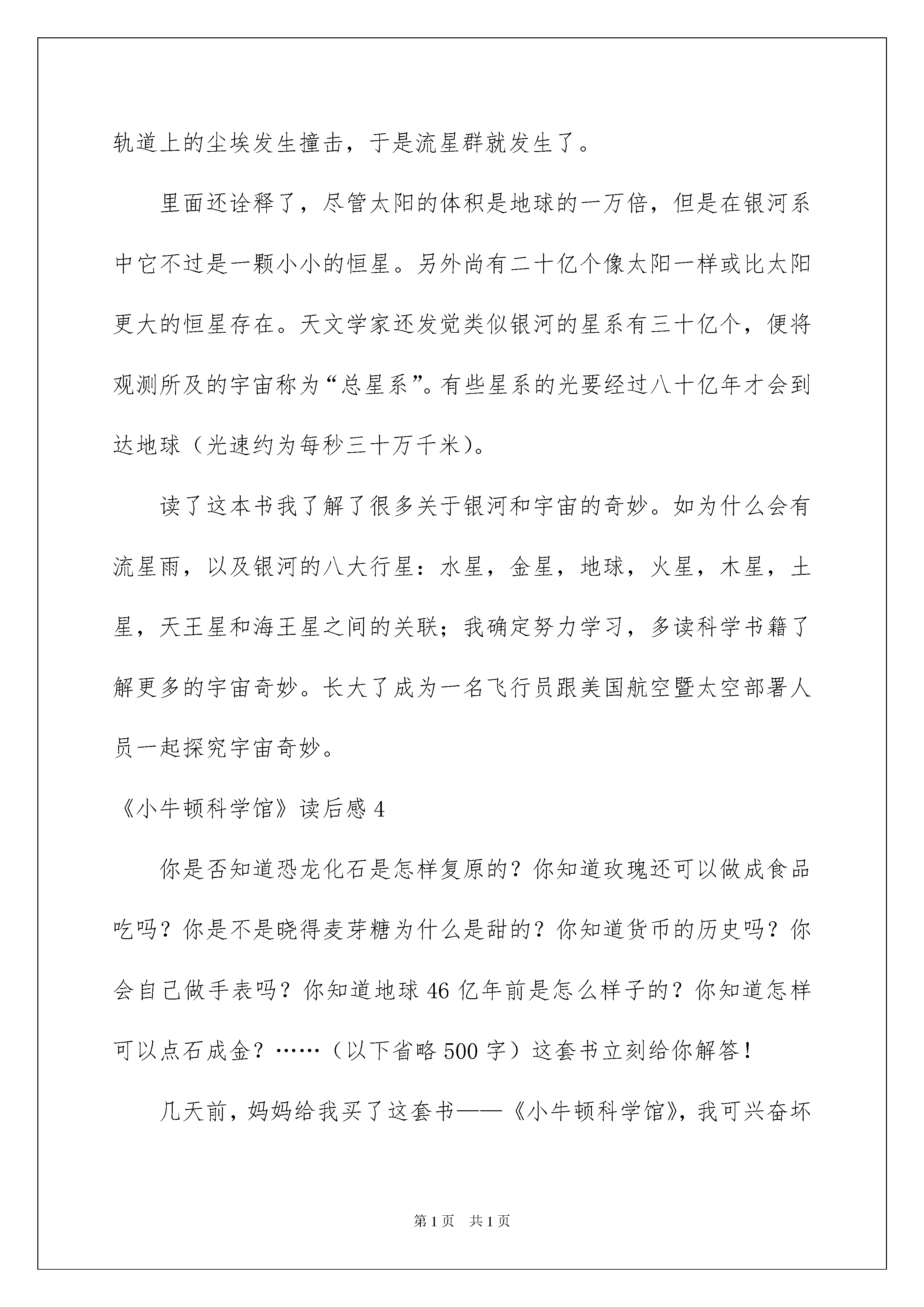 轨道上的尘埃发生撞击，于是流星群就发生了。

里面还诠释了，尽管太阳的体积是地球的一万倍，但是在银河系中它不过是一颗小小的恒星。另外尚有二十亿个像太阳一样或比太阳更大的恒星存在。天文学家还发觉类似银河的星系有三十亿个，便将观测所及的宇宙称为“总星系”。有些星系的光要经过八十亿年才会到达地球（光速约为每秒三十万千米）。

读了这本书我了解了很多关于银河和宇宙的奇妙。如为什么会有流星雨，以及银河的八大行星：水星，金星，地球，火星，木星，土星，天王星和海王星之间的关联；我确定努力学习，多读科学书籍了解更多的宇宙奇妙。长大了成为一名飞行员跟美国航空暨太空部署人员一起探究宇宙奇妙。

《小牛顿科学馆》读后感 4

你是否知道恐龙化石是怎样复原的？你知道玫瑰还可以做成食品吃吗？你是不是晓得麦芽糖为什么是甜的？你知道货币的历史吗？你会自己做手表吗？你知道地球 46 亿年前是怎么样子的？你知道怎样可以点石成金？……（以下省略 500 字）这套书立刻给你解答！

几天前，妈妈给我买了这套书——《小牛顿科学馆》，我可兴奋坏

第 1 页 共 1 页